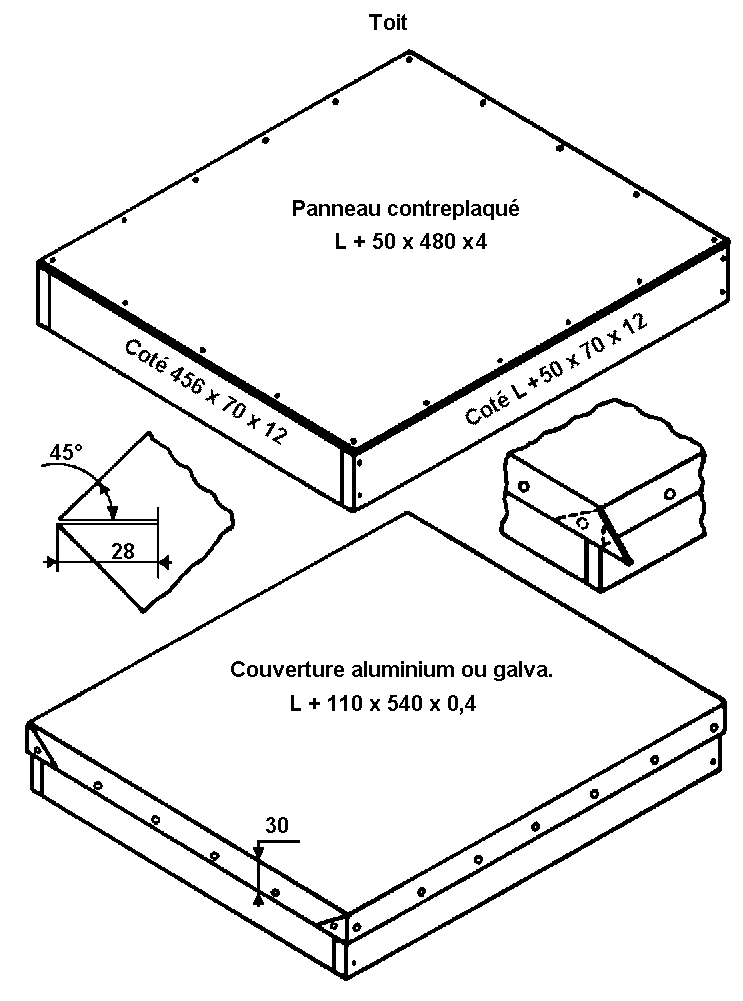 Toit

Panneau contreplaqué
L + 50 x 480 x4

Coté 456 x 70 x 12

Coté L + 50 x 70 x 12

45°

28

Couverture aluminium ou galva.
L + 110 x 540 x 0,4

30